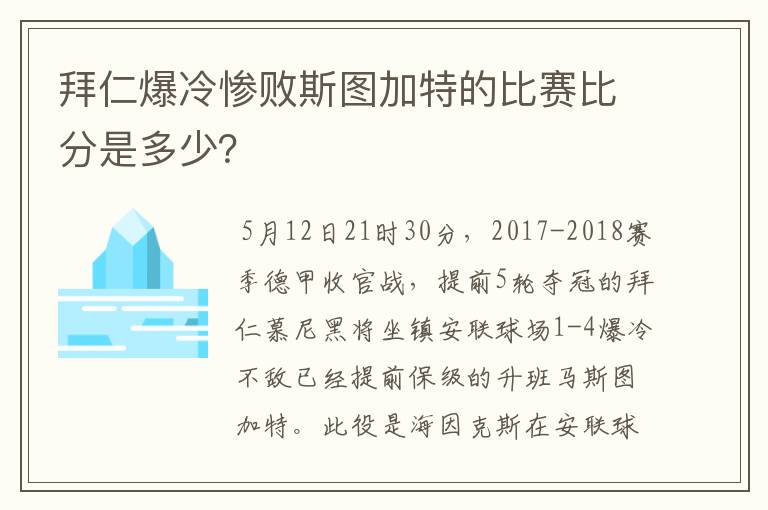 拜仁爆冷惨败斯图加特的比赛比分是多少?

5月12日21时30分，2017-2018赛季德甲收官战，提前5轮夺冠的拜仁慕尼黑将坐镇安联球场1-4爆冷不敌已经提前保级的升班马斯图加特。此役是海因克斯在安联球